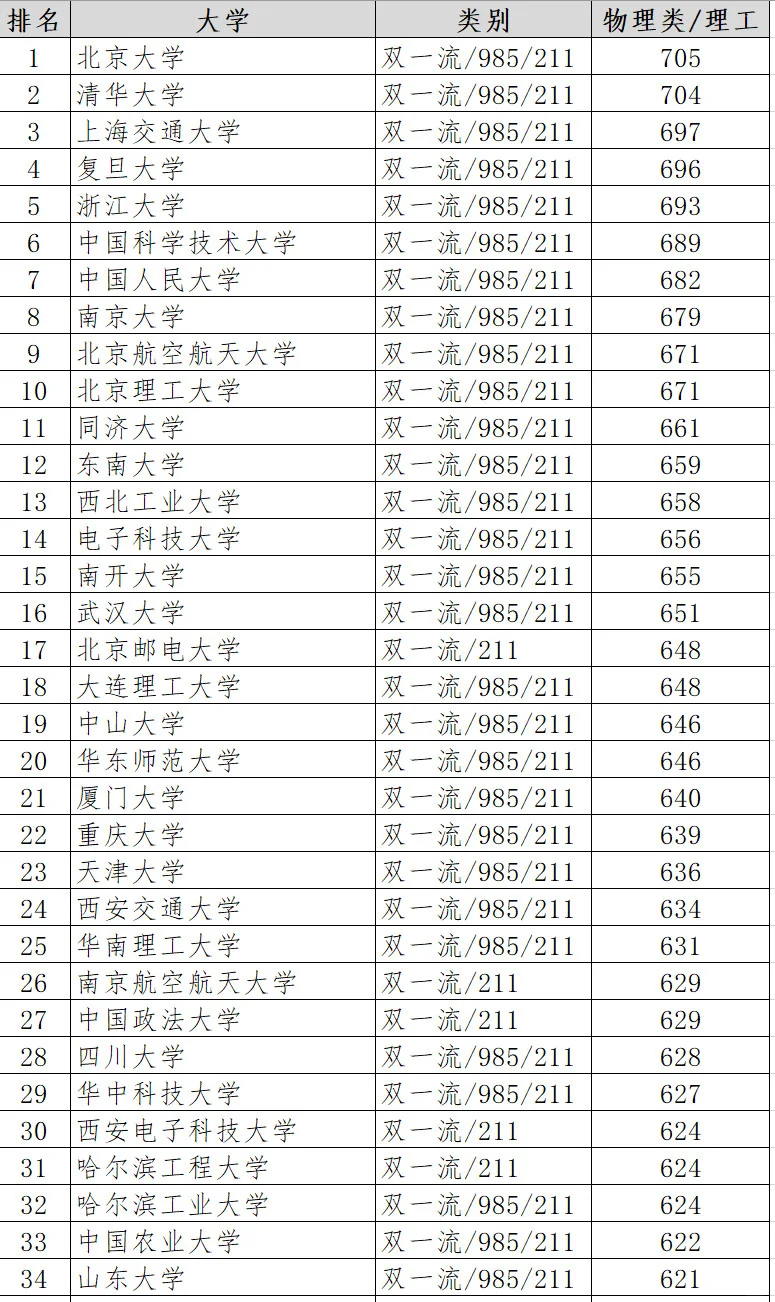 | 排名 | 大学 | 类别 | 物理类/理工 |
|---|---|---|---|
| 1 | 北京大学 | 双一流/985/211 | 705 |
| 2 | 清华大学 | 双一流/985/211 | 704 |
| 3 | 上海交通大学 | 双一流/985/211 | 697 |
| 4 | 复旦大学 | 双一流/985/211 | 696 |
| 5 | 浙江大学 | 双一流/985/211 | 693 |
| 6 | 中国科学技术大学 | 双一流/985/211 | 689 |
| 7 | 中国人民大学 | 双一流/985/211 | 682 |
| 8 | 南京大学 | 双一流/985/211 | 679 |
| 9 | 北京航空航天大学 | 双一流/985/211 | 671 |
| 10 | 北京理工大学 | 双一流/985/211 | 671 |
| 11 | 同济大学 | 双一流/985/211 | 661 |
| 12 | 东南大学 | 双一流/985/211 | 659 |
| 13 | 西北工业大学 | 双一流/985/211 | 658 |
| 14 | 电子科技大学 | 双一流/985/211 | 656 |
| 15 | 南开大学 | 双一流/985/211 | 655 |
| 16 | 武汉大学 | 双一流/985/211 | 651 |
| 17 | 北京邮电大学 | 双一流/211 | 648 |
| 18 | 大连理工大学 | 双一流/985/211 | 648 |
| 19 | 中山大学 | 双一流/985/211 | 646 |
| 20 | 华东师范大学 | 双一流/985/211 | 646 |
| 21 | 厦门大学 | 双一流/985/211 | 640 |
| 22 | 重庆大学 | 双一流/985/211 | 639 |
| 23 | 天津大学 | 双一流/985/211 | 636 |
| 24 | 西安交通大学 | 双一流/985/211 | 634 |
| 25 | 华南理工大学 | 双一流/985/211 | 631 |
| 26 | 南京航空航天大学 | 双一流/211 | 629 |
| 27 | 中国政法大学 | 双一流/211 | 629 |
| 28 | 四川大学 | 双一流/985/211 | 628 |
| 29 | 华中科技大学 | 双一流/985/211 | 627 |
| 30 | 西安电子科技大学 | 双一流/211 | 624 |
| 31 | 哈尔滨工程大学 | 双一流/211 | 624 |
| 32 | 哈尔滨工业大学 | 双一流/985/211 | 624 |
| 33 | 中国农业大学 | 双一流/985/211 | 622 |
| 34 | 山东大学 | 双一流/985/211 | 621 |